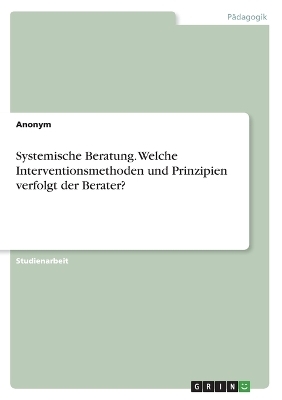 Pädagogik

Anonym

Systemische Beratung. Welche Interventionsmethoden und Prinzipien verfolgt der Berater?

Studienarbeit

GRIN